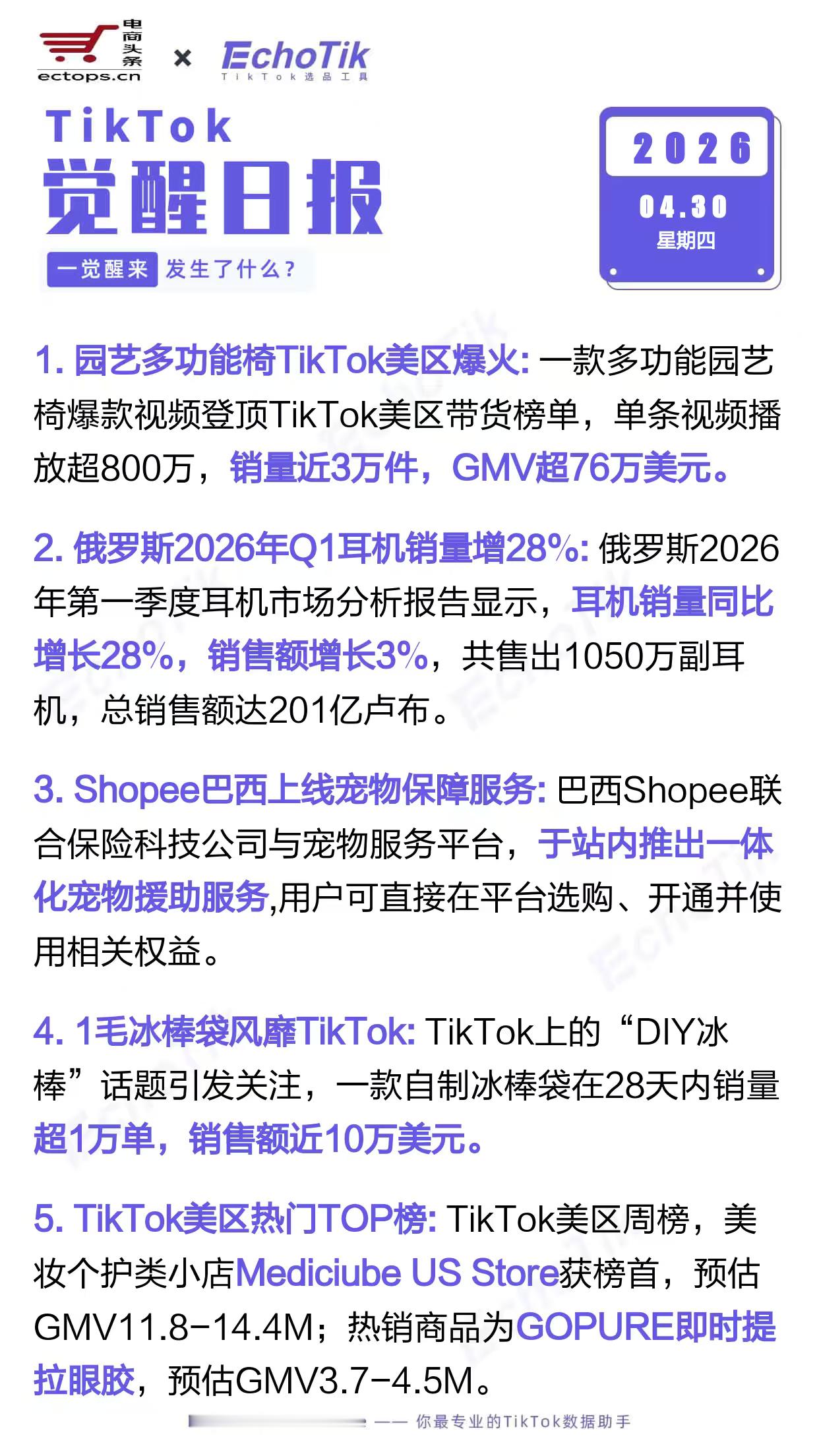 电商头条
ectops.cn
×
EchoTik
TikTok选品工具

TikTok
觉醒日报
一觉醒来 发生了什么？

2026
04.30
星期四

1. 园艺多功能椅TikTok美区爆火: 一款多功能园艺椅爆款视频登顶TikTok美区带货榜单，单条视频播放超800万，销量近3万件，GMV超76万美元。

2. 俄罗斯2026年Q1耳机销量增28%: 俄罗斯2026年第一季度耳机市场分析报告显示，耳机销量同比增长28%，销售额增长3%，共售出1050万副耳机，总销售额达201亿卢布。

3. Shopee巴西上线宠物保障服务: 巴西Shopee联合保险科技公司与宠物服务平台，于站内推出一体化宠物援助服务,用户可直接在平台选购、开通并使用相关权益。

4. 1毛冰棒袋风靡TikTok: TikTok上的“DIY冰棒”话题引发关注，一款自制冰棒袋在28天内销量超1万单，销售额近10万美元。

5. TikTok美区热门TOP榜: TikTok美区周榜，美妆个护类小店Mediciube US Store获榜首，预估GMV11.8-14.4M；热销商品为GOPURE即时提拉眼胶，预估GMV3.7-4.5M。

—— 你最专业的TikTok数据助手